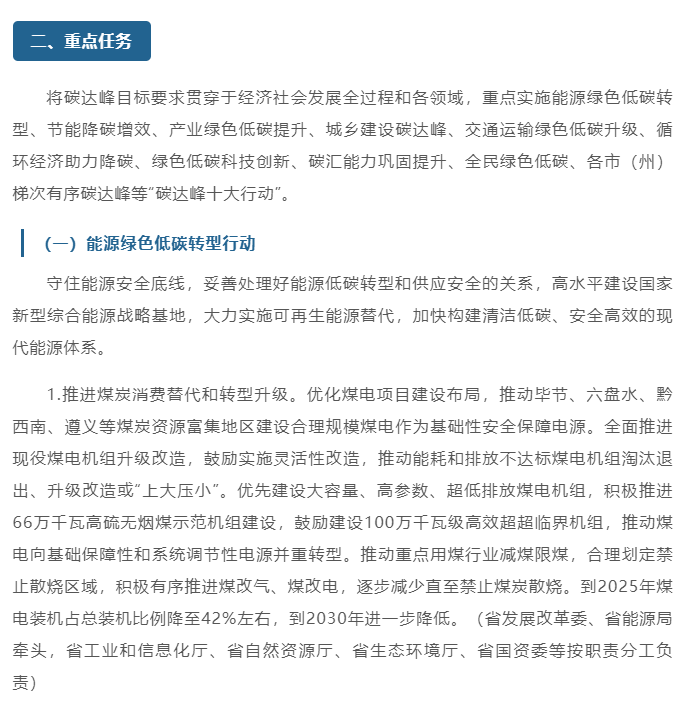 二、重点任务

将碳达峰目标要求贯穿于经济社会发展全过程和各领域，重点实施能源绿色低碳转型、节能降碳增效、产业绿色低碳提升、城乡建设碳达峰、交通运输绿色低碳升级、循环经济助力降碳、绿色低碳科技创新、碳汇能力巩固提升、全民绿色低碳、各市（州）梯次有序碳达峰等“碳达峰十大行动”。

（一）能源绿色低碳转型行动

守住能源安全底线，妥善处理好能源低碳转型和供应安全的关系，高水平建设国家新型综合能源战略基地，大力实施可再生能源替代，加快构建清洁低碳、安全高效的现代能源体系。

1.推进煤炭消费替代和转型升级。优化煤电项目建设布局，推动毕节、六盘水、黔西南、遵义等煤炭资源富集地区建设合理规模煤电作为基础性安全保障电源。全面推进现役煤电机组升级改造，鼓励实施灵活性改造，推动能耗和排放不达标煤电机组淘汰退出、升级改造或“上大压小”。优先建设大容量、高参数、超低排放煤电机组，积极推进66万千瓦高硫无烟煤示范机组建设，鼓励建设100万千瓦级高效超超临界机组，推动煤电向基础保障性和系统调节性电源并重转型。推动重点用煤行业减煤限煤，合理划定禁止散烧区域，积极有序推进煤改气、煤改电，逐步减少直至禁止煤炭散烧。到2025年煤电装机占总装机比例降至42%左右，到2030年进一步降低。（省发展改革委、省能源局牵头，省工业和信息化厅、省自然资源厅、省生态环境厅、省国资委等按职责分工负责）